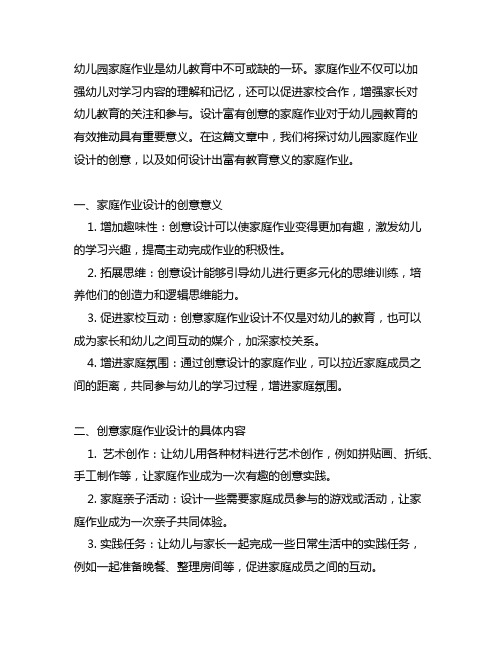 幼儿园家庭作业是幼儿教育中不可或缺的一环。家庭作业不仅可以加强幼儿对学习内容的理解和记忆，还可以促进家校合作，增强家长对幼儿教育的关注和参与。设计富有创意的家庭作业对于幼儿园教育的有效推动具有重要意义。在这篇文章中，我们将探讨幼儿园家庭作业设计的创意，以及如何设计出富有教育意义的家庭作业。

一、家庭作业设计的创意意义

1. 增加趣味性：创意设计可以使家庭作业变得更加有趣，激发幼儿的学习兴趣，提高主动完成作业的积极性。

2. 拓展思维：创意设计能够引导幼儿进行更多元化的思维训练，培养他们的创造力和逻辑思维能力。

3. 促进家校互动：创意家庭作业设计不仅是对幼儿的教育，也可以成为家长和幼儿之间互动的媒介，加深家校关系。

4. 增进家庭氛围：通过创意设计的家庭作业，可以拉近家庭成员之间的距离，共同参与幼儿的学习过程，增进家庭氛围。

二、创意家庭作业设计的具体内容

1. 艺术创作：让幼儿用各种材料进行艺术创作，例如拼贴画、折纸、手工制作等，让家庭作业成为一次有趣的创意实践。

2. 家庭亲子活动：设计一些需要家庭成员参与的游戏或活动，让家庭作业成为一次亲子共同体验。

3. 实践任务：让幼儿与家长一起完成一些日常生活中的实践任务，例如一起准备晚餐、整理房间等，促进家庭成员之间的互动。